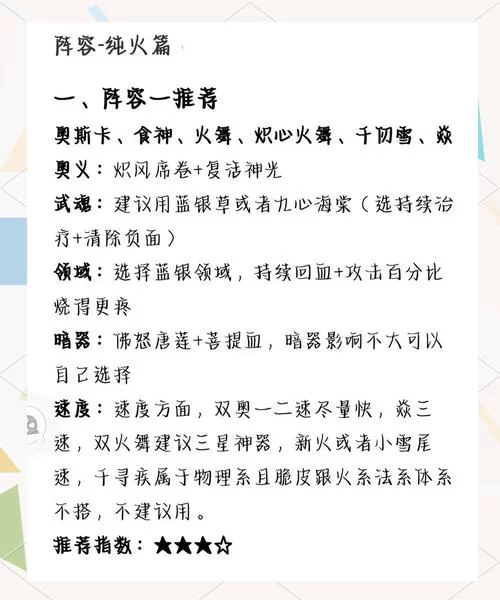 阵容-纯火篇

一、阵容一推荐

奥斯卡、食神、火舞、炽心火舞、千仞雪、焱

奥义：炽风席卷+复活神光

武魂：建议用蓝银草或者九心海棠（选持续治疗+清除负面）

领域：选择蓝银领域，持续回血+攻击百分比烧得更疼

暗器：佛怒唐莲+菩提血，暗器影响不大可以自己选择

速度：速度方面，双奥一二速尽量快，焱三速，双火舞建议三星神器，新火或者小雪尾速，千寻疾属于物理系且脆皮跟火系法系体系不搭，不建议用。

推荐指数：★★★☆